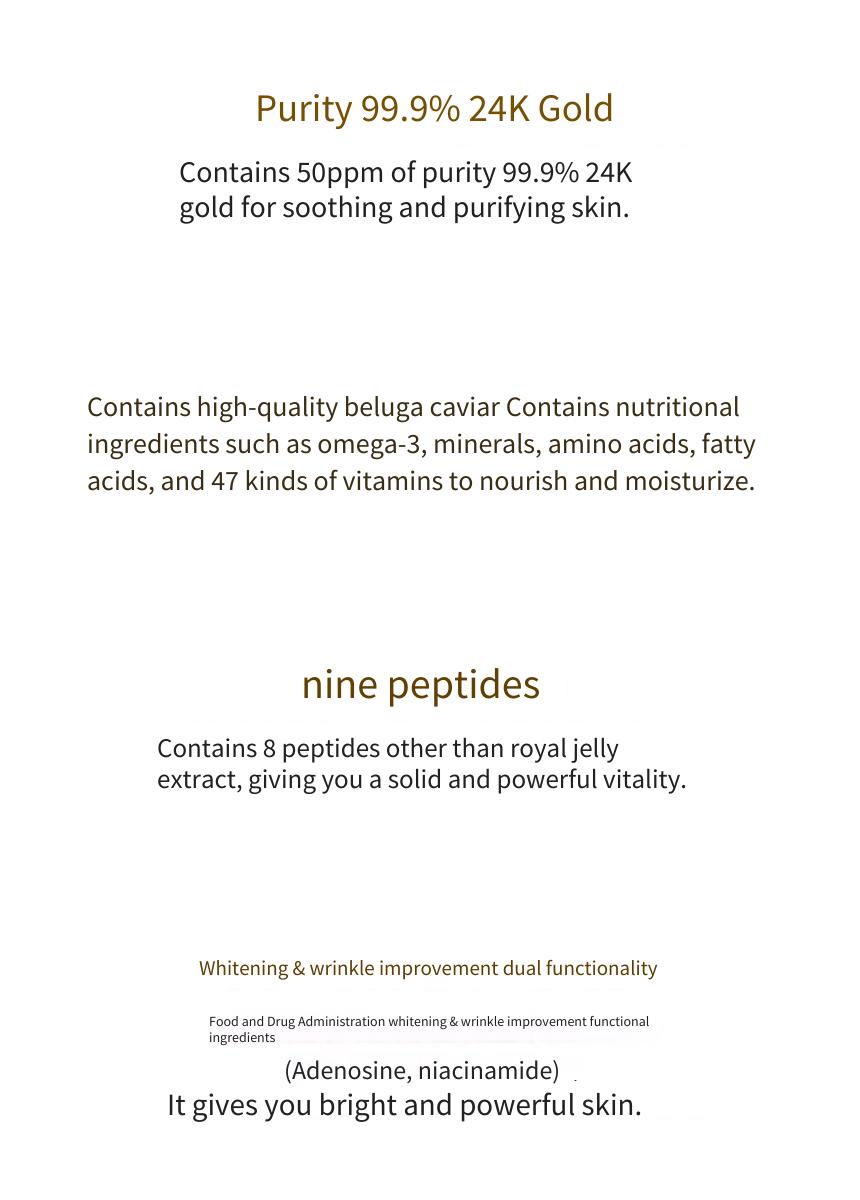 Purity 99.9% 24K Gold

Contains 50ppm of purity 99.9% 24K gold for soothing and purifying skin.

Contains high-quality beluga caviar Contains nutritional ingredients such as omega-3, minerals, amino acids, fatty acids, and 47 kinds of vitamins to nourish and moisturize.

nine peptides

Contains 8 peptides other than royal jelly extract, giving you a solid and powerful vitality.

Whitening & wrinkle improvement dual functionality

Food and Drug Administration whitening & wrinkle improvement functional ingredients

(Adenosine, niacinamide)
It gives you bright and powerful skin.